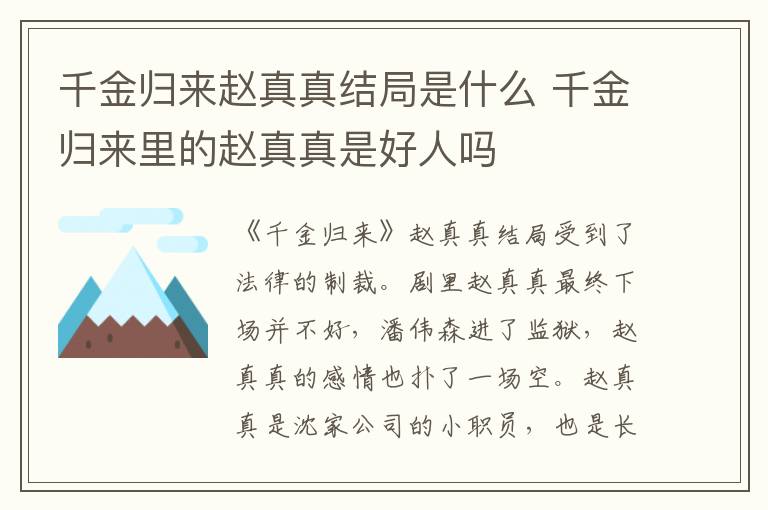 千金归来赵真真结局是什么 千金归来里的赵真真是好人吗

《千金归来》赵真真结局受到了法律的制裁。剧里赵真真最终下场并不好，潘伟森进了监狱，赵真真的感情也扑了一场空。赵真真是沈家公司的小职员，也是长